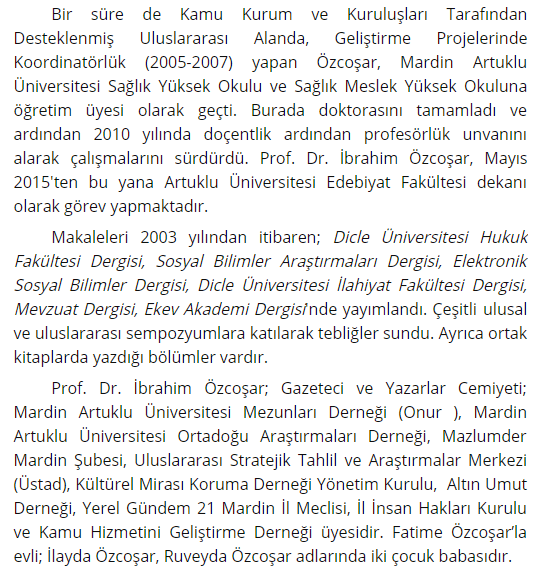 Bir süre de Kamu Kurum ve Kuruluşları Tarafından Desteklenmiş Uluslararası Alanda, Geliştirme Projelerinde Koordinatörlük (2005-2007) yapan Özcoşar, Mardin Artuklu Üniversitesi Sağlık Yüksek Okulu ve Sağlık Meslek Yüksek Okuluna öğretim üyesi olarak geçti. Burada doktorasını tamamladı ve ardından 2010 yılında doçentlik ardından profesörlük unvanını alarak çalışmalarını sürdürdü. Prof. Dr. İbrahim Özcoşar, Mayıs 2015'ten bu yana Artuklu Üniversitesi Edebiyat Fakültesi dekanı olarak görev yapmaktadır.

Makaleleri 2003 yılından itibaren; Dicle Üniversitesi Hukuk Fakültesi Dergisi, Sosyal Bilimler Araştırmaları Dergisi, Elektronik Sosyal Bilimler Dergisi, Dicle Üniversitesi İlahiyat Fakültesi Dergisi, Mevzuat Dergisi, Ekev Akademi Dergisi'nde yayımlandı. Çeşitli ulusal ve uluslararası sempozyumlara katılarak tebliğler sundu. Ayrıca ortak kitaplarda yazdığı bölümler vardır.

Prof. Dr. İbrahim Özcoşar; Gazeteci ve Yazarlar Cemiyeti; Mardin Artuklu Üniversitesi Mezunları Derneği (Onur ), Mardin Artuklu Üniversitesi Ortadoğu Araştırmaları Derneği, Mazlumder Mardin Şubesi, Uluslararası Stratejik Tahlil ve Araştırmalar Merkezi (Üstad), Kültürel Mirası Koruma Derneği Yönetim Kurulu, Altın Umut Derneği, Yerel Gündem 21 Mardin İl Meclisi, İl İnsan Hakları Kurulu ve Kamu Hizmetini Geliştirme Derneği üyesidir. Fatime Özcoşar'la evli; İlayda Özcoşar, Ruveyda Özcoşar adlarında iki çocuk babasıdır.